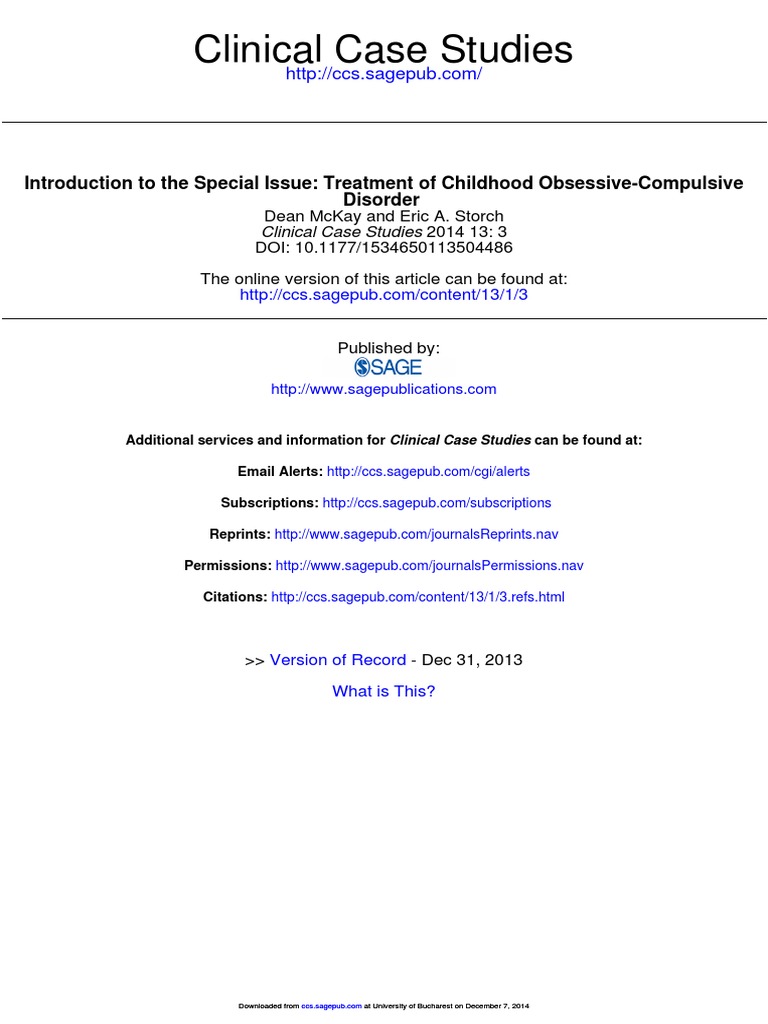 Clinical Case Studies
http://ccs.sagepub.com/

Introduction to the Special Issue: Treatment of Childhood Obsessive-Compulsive Disorder
Dean McKay and Eric A. Storch
Clinical Case Studies 2014 13: 3
DOI: 10.1177/1534650113504486

The online version of this article can be found at:
http://ccs.sagepub.com/content/13/1/3

Published by:
SAGE
http://www.sagepublications.com

Additional services and information for Clinical Case Studies can be found at:

Email Alerts: http://ccs.sagepub.com/cgi/alerts

Subscriptions: http://ccs.sagepub.com/subscriptions

Reprints: http://www.sagepub.com/journalsReprints.nav

Permissions: http://www.sagepub.com/journalsPermissions.nav

Citations: http://ccs.sagepub.com/content/13/1/3.refs.html

>> Version of Record - Dec 31, 2013

What is This?

Downloaded from ccs.sagepub.com at University of Bucharest on December 7, 2014